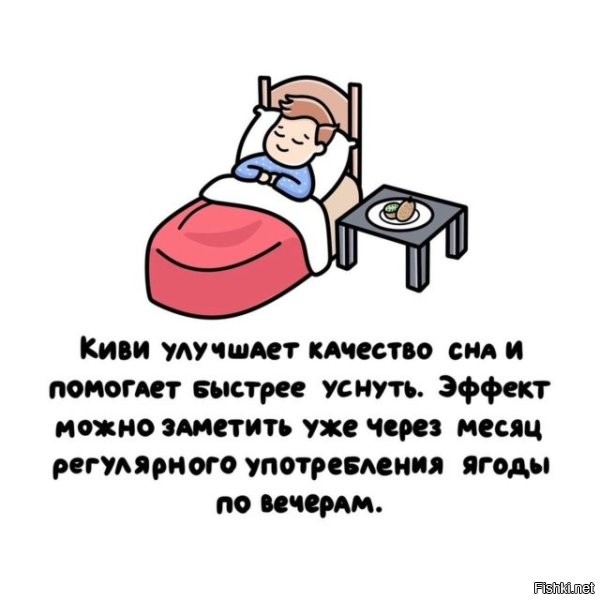 Киви улучшает качество сна и помогает быстрее уснуть. Эффект можно заметить уже через месяц регулярного употребления ягоды по вечерам.

Fishki.net